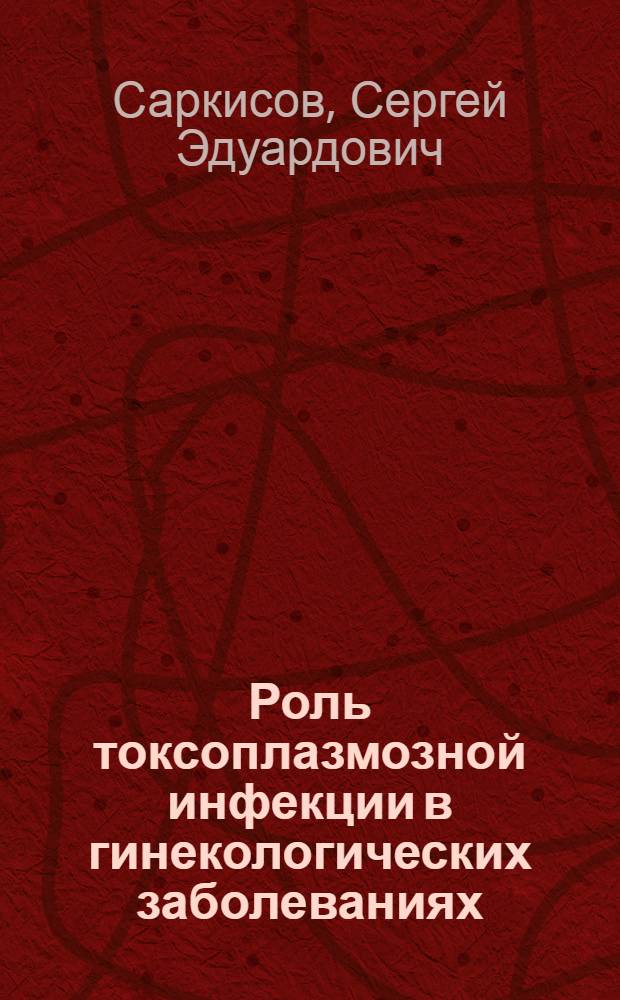 Саркисов, Сергей Эдуардович

Роль токсоплазмозной инфекции в гинекологических заболеваниях